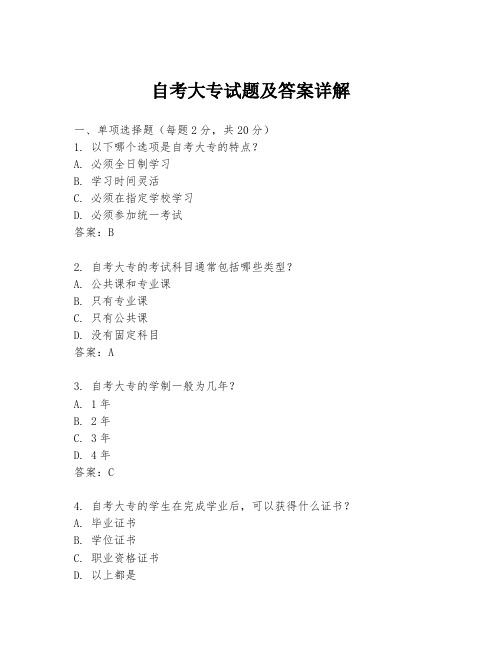 自考大专试题及答案详解

一、单项选择题（每题2分，共20分）
1. 以下哪个选项是自考大专的特点？
A. 必须全日制学习
B. 学习时间灵活
C. 必须在指定学校学习
D. 必须参加统一考试
答案：B

2. 自考大专的考试科目通常包括哪些类型？
A. 公共课和专业课
B. 只有专业课
C. 只有公共课
D. 没有固定科目
答案：A

3. 自考大专的学制一般为几年？
A. 1年
B. 2年
C. 3年
D. 4年
答案：C

4. 自考大专的学生在完成学业后，可以获得什么证书？
A. 毕业证书
B. 学位证书
C. 职业资格证书
D. 以上都是